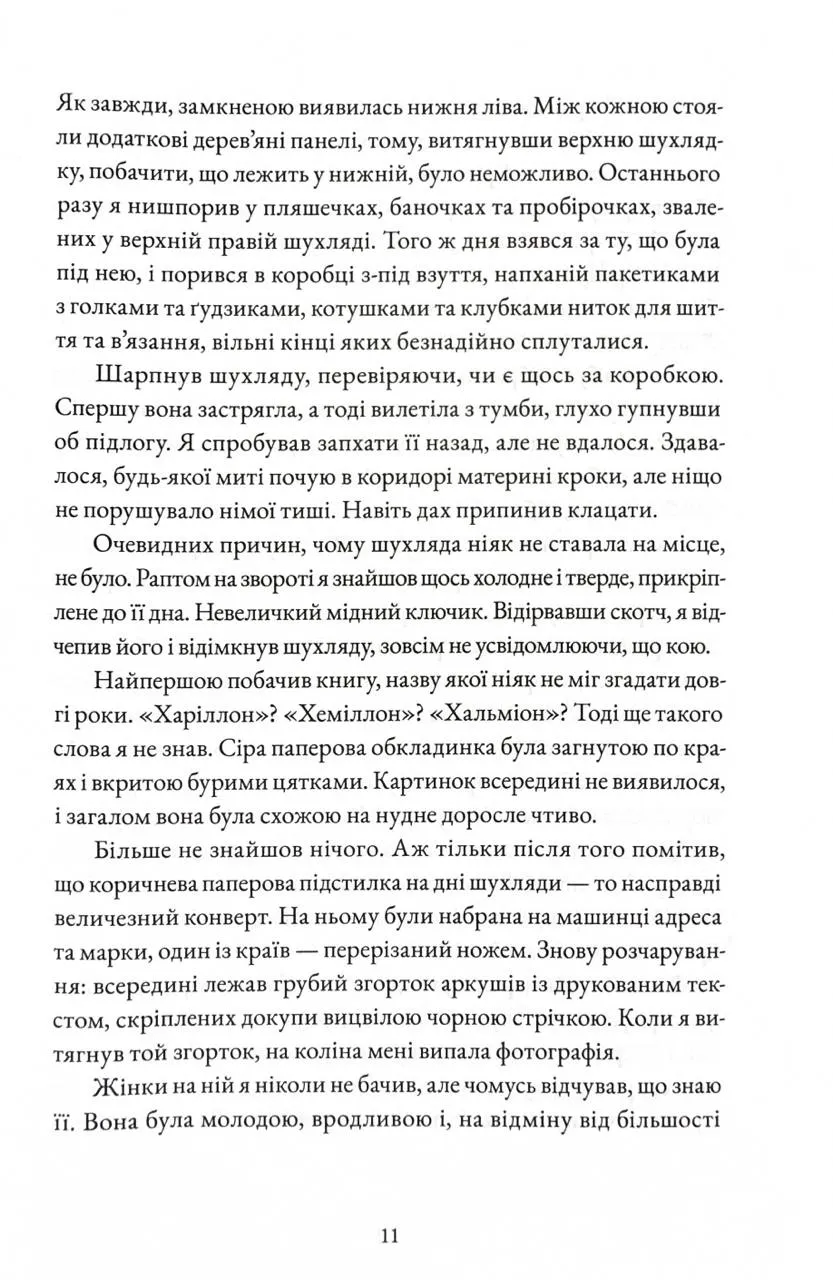 Як завжди, замкненою виявилась нижня ліва. Між кожною стояли додаткові дерев'яні панелі, тому, витягнувши верхню шухлядку, побачити, що лежить у нижній, було неможливо. Останнього разу я нишпорив у пляшечках, баночках та пробірочках, звалених у верхній правій шухляді. Того ж дня взявся за ту, що була під нею, і порився в коробці з-під взуття, напханій пакетиками з голками та ґудзиками, котушками та клубками ниток для шиття та в'язання, вільні кінці яких безнадійно сплуталися.

Шарпнув шухляду, перевіряючи, чи є щось за коробкою. Спершу вона застрягла, а тоді вилетіла з тумби, глухо гупнувши об підлогу. Я спробував запхати її назад, але не вдалося. Здавалося, будь-якої миті почую в коридорі материні кроки, але ніщо не порушувало німої тиші. Навіть дах припинив клацати.

Очевидних причин, чому шухляда ніяк не ставала на місце, не було. Раптом на звороті я знайшов щось холодне і тверде, прикріплене до її дна. Невеличкий мідний ключик. Відірвавши скотч, я відчепив його і відімкнув шухляду, зовсім не усвідомлюючи, що кою.

Найпершою побачив книгу, назву якої ніяк не міг згадати довгі роки. «Харіллон»? «Хеміллон»? «Хальміон»? Тоді ще такого слова я не знав. Сіра паперова обкладинка була загнутою по краях і вкритою бурими цятками. Картинок всередині не виявилося, і загалом вона була схожою на нудне доросле чтиво.

Більше не знайшов нічого. Аж тільки після того помітив, що коричнева паперова підстилка на дні шухляди — то насправді величезний конверт. На ньому були набрана на машинці адреса та марки, один із країв — перерізаний ножем. Знову розчарування: всередині лежав грубий згорток аркушів із друкованим текстом, скріплених докупи вицвілою чорною стрічкою. Коли я витягнув той згорток, на коліна мені випала фотографія.

Жінки на ній я ніколи не бачив, але чомусь відчував, що знаю її. Вона була молодою, вродливою і, на відміну від більшості

11